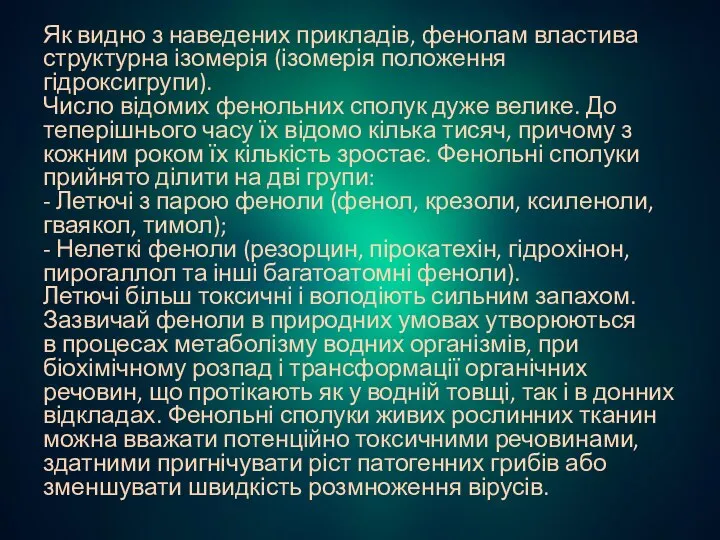 Як видно з наведених прикладів, фенолам властива структурна ізомерія (ізомерія положення гідроксигрупи).
Число відомих фенольних сполук дуже велике. До теперішнього часу їх відомо кілька тисяч, причому з кожним роком їх кількість зростає. Фенольні сполуки прийнято ділити на дві групи:
- Летючі з парою феноли (фенол, крезоли, ксиленоли, гваякол, тимол);
- Нелеткі феноли (резорцин, пірокатехін, гідрохінон, пирогаллол та інші багатоатомні феноли).
Летючі більш токсичні і володіють сильним запахом.
Зазвичай феноли в природних умовах утворюються в процесах метаболізму водних організмів, при біохімічному розпад і трансформації органічних речовин, що протікають як у водній товщі, так і в донних відкладах. Фенольні сполуки живих рослинних тканин можна вважати потенційно токсичними речовинами, здатними пригнічувати ріст патогенних грибів або зменшувати швидкість розмноження вірусів.